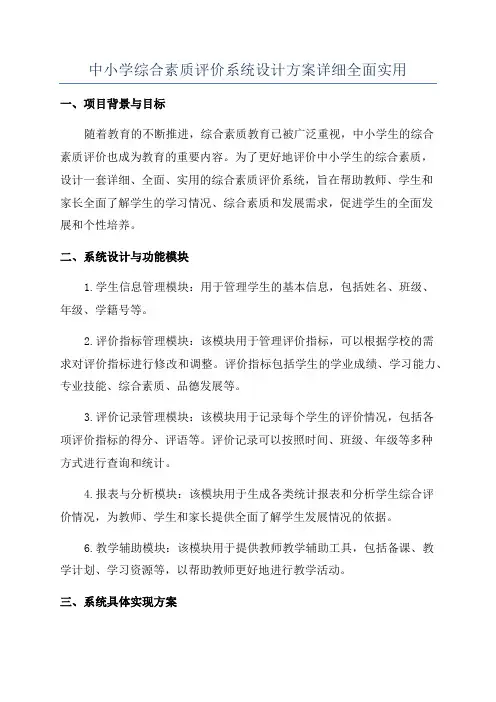 中小学综合素质评价系统设计方案详细全面实用

一、项目背景与目标

随着教育的不断推进，综合素质教育已被广泛重视，中小学生的综合素质评价也成为教育的重要内容。为了更好地评价中小学生的综合素质，设计一套详细、全面、实用的综合素质评价系统，旨在帮助教师、学生和家长全面了解学生的学习情况、综合素质和发展需求，促进学生的全面发展和个性培养。

二、系统设计与功能模块

1.学生信息管理模块：用于管理学生的基本信息，包括姓名、班级、年级、学籍号等。

2.评价指标管理模块：该模块用于管理评价指标，可以根据学校的需求对评价指标进行修改和调整。评价指标包括学生的学业成绩、学习能力、专业技能、综合素质、品德发展等。

3.评价记录管理模块：该模块用于记录每个学生的评价情况，包括各项评价指标的得分、评语等。评价记录可以按照时间、班级、年级等多种方式进行查询和统计。

4.报表与分析模块：该模块用于生成各类统计报表和分析学生综合评价情况，为教师、学生和家长提供全面了解学生发展情况的依据。

6.教学辅助模块：该模块用于提供教师教学辅助工具，包括备课、教学计划、学习资源等，以帮助教师更好地进行教学活动。

三、系统具体实现方案